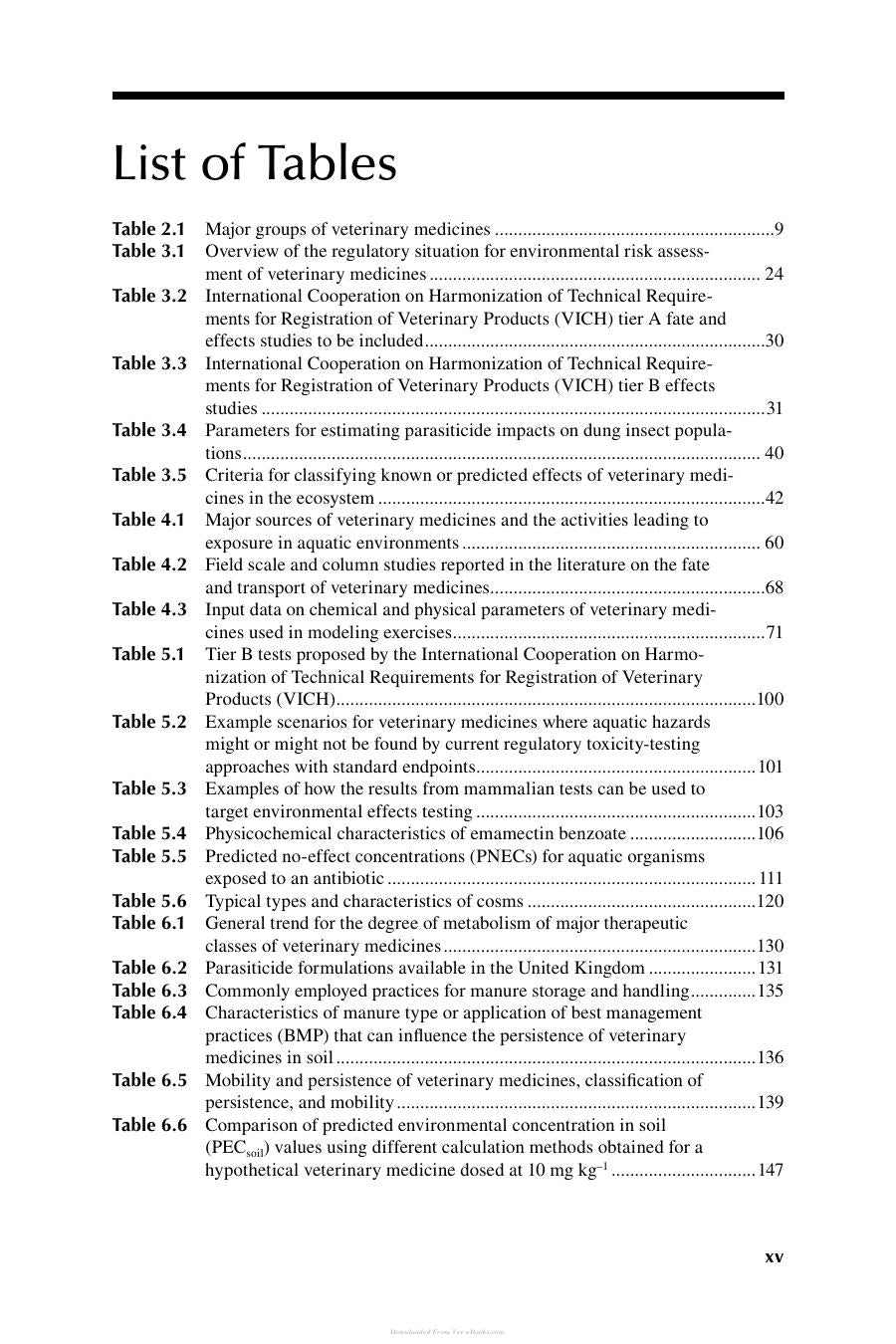 List of Tables

Table 2.1 Major groups of veterinary medicines 9
Table 3.1 Overview of the regulatory situation for environmental risk assessment of veterinary medicines 24
Table 3.2 International Cooperation on Harmonization of Technical Requirements for Registration of Veterinary Products (VICH) tier A fate and effects studies to be included 30
Table 3.3 International Cooperation on Harmonization of Technical Requirements for Registration of Veterinary Products (VICH) tier B effects studies 31
Table 3.4 Parameters for estimating parasiticide impacts on dung insect populations 40
Table 3.5 Criteria for classifying known or predicted effects of veterinary medicines in the ecosystem 42
Table 4.1 Major sources of veterinary medicines and the activities leading to exposure in aquatic environments 60
Table 4.2 Field scale and column studies reported in the literature on the fate and transport of veterinary medicines 68
Table 4.3 Input data on chemical and physical parameters of veterinary medicines used in modeling exercises 71
Table 5.1 Tier B tests proposed by the International Cooperation on Harmonization of Technical Requirements for Registration of Veterinary Products (VICH) 100
Table 5.2 Example scenarios for veterinary medicines where aquatic hazards might or might not be found by current regulatory toxicity-testing approaches with standard endpoints 101
Table 5.3 Examples of how the results from mammalian tests can be used to target environmental effects testing 103
Table 5.4 Physicochemical characteristics of emamectin benzoate 106
Table 5.5 Predicted no-effect concentrations (PNECs) for aquatic organisms exposed to an antibiotic 111
Table 5.6 Typical types and characteristics of cosms 120
Table 6.1 General trend for the degree of metabolism of major therapeutic classes of veterinary medicines 130
Table 6.2 Parasiticide formulations available in the United Kingdom 131
Table 6.3 Commonly employed practices for manure storage and handling 135
Table 6.4 Characteristics of manure type or application of best management practices (BMP) that can influence the persistence of veterinary medicines in soil 136
Table 6.5 Mobility and persistence of veterinary medicines, classification of persistence, and mobility 139
Table 6.6 Comparison of predicted environmental concentration in soil ($PEC_{soil}$) values using different calculation methods obtained for a hypothetical veterinary medicine dosed at 10 mg $kg^{-1}$ 147

xv